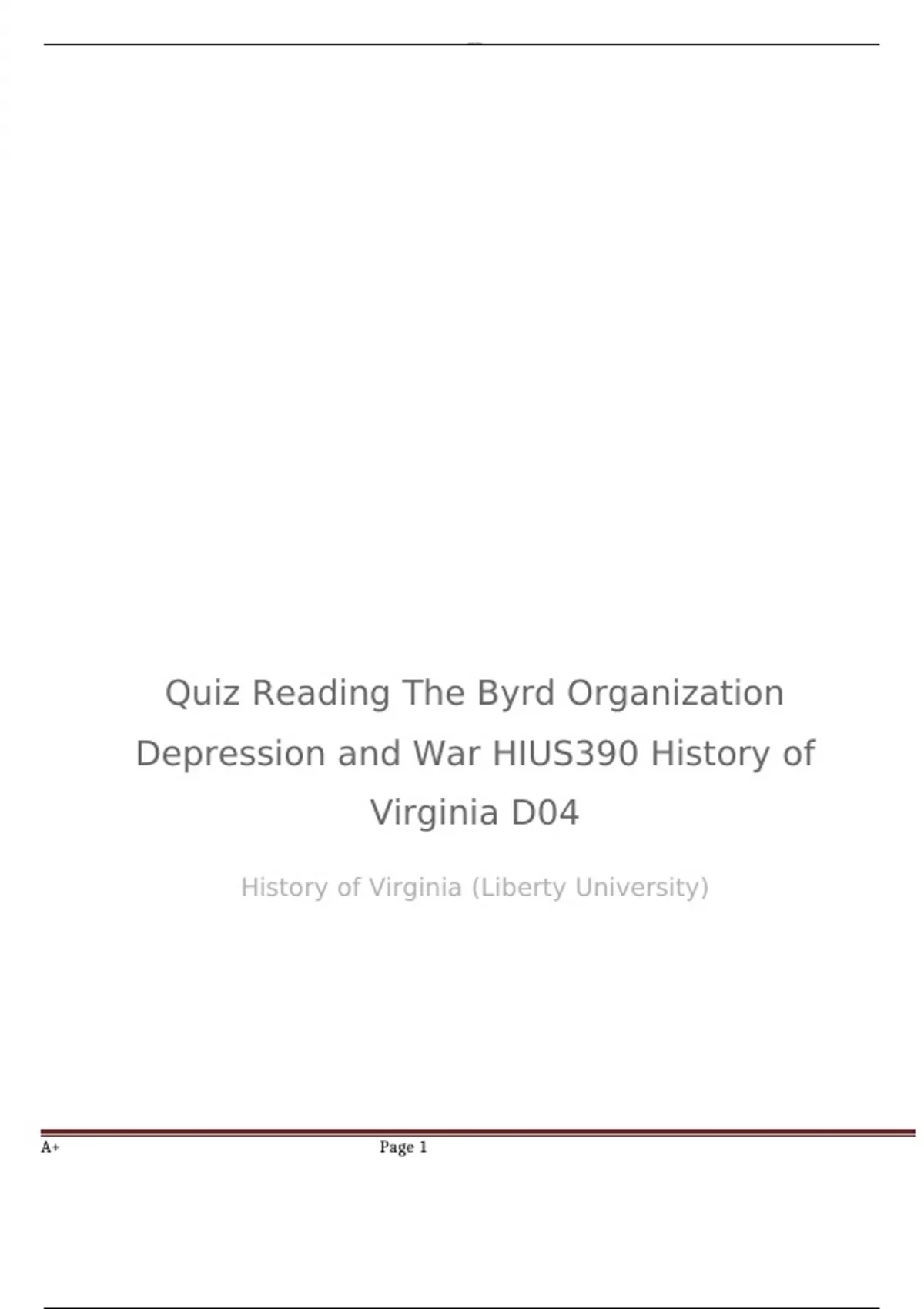 Quiz Reading The Byrd Organization Depression and War HIUS390 History of Virginia D04

History of Virginia (Liberty University)

A+ Page 1